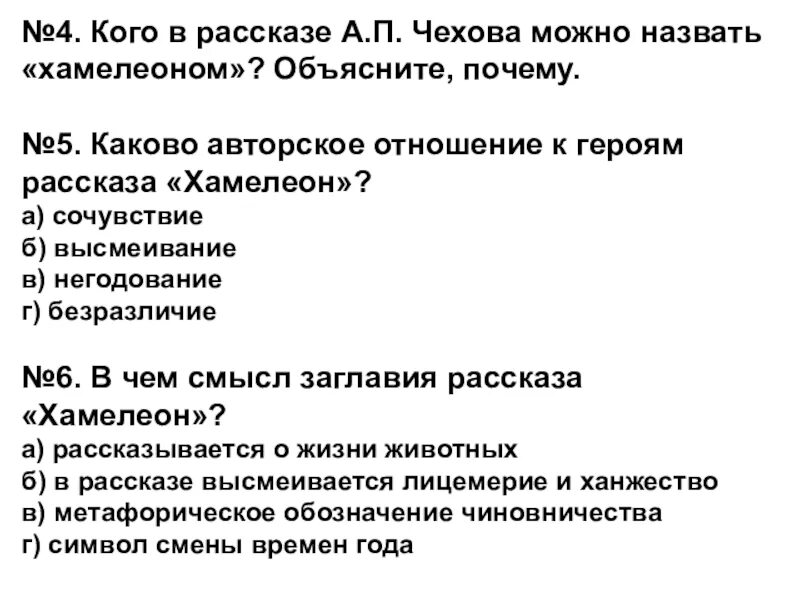 №4. Кого в рассказе А.П. Чехова можно назвать «хамелеоном»? Объясните, почему.

№5. Каково авторское отношение к героям рассказа «Хамелеон»?
а) сочувствие
б) высмеивание
в) негодование
г) безразличие

№6. В чем смысл заглавия рассказа «Хамелеон»?
а) рассказывается о жизни животных
б) в рассказе высмеивается лицемерие и ханжество
в) метафорическое обозначение чиновничества
г) символ смены времен года